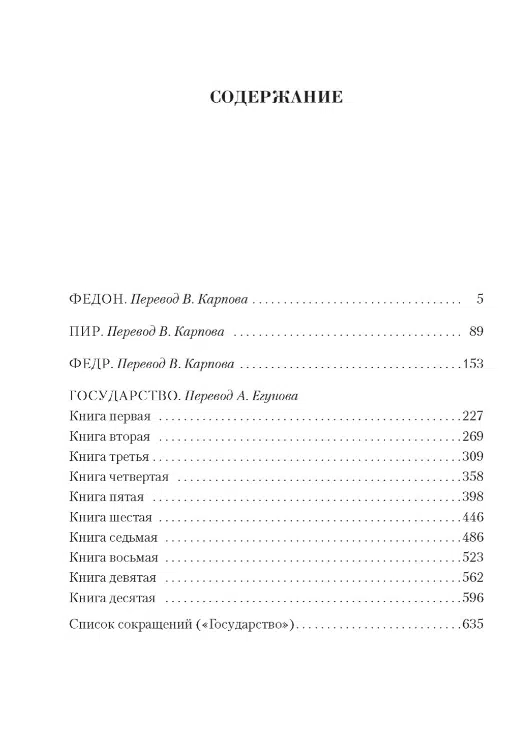 СОДЕРЖАНИЕ

ФЕДОН. Перевод В. Карпова 5

ПИР. Перевод В. Карпова 89

ФЕДР. Перевод В. Карпова 153

ГОСУДАРСТВО. Перевод А. Егунова
Книга первая 227
Книга вторая 269
Книга третья 309
Книга четвертая 358
Книга пятая 398
Книга шестая 446
Книга седьмая 486
Книга восьмая 523
Книга девятая 562
Книга десятая 596

Список сокращений («Государство») 635